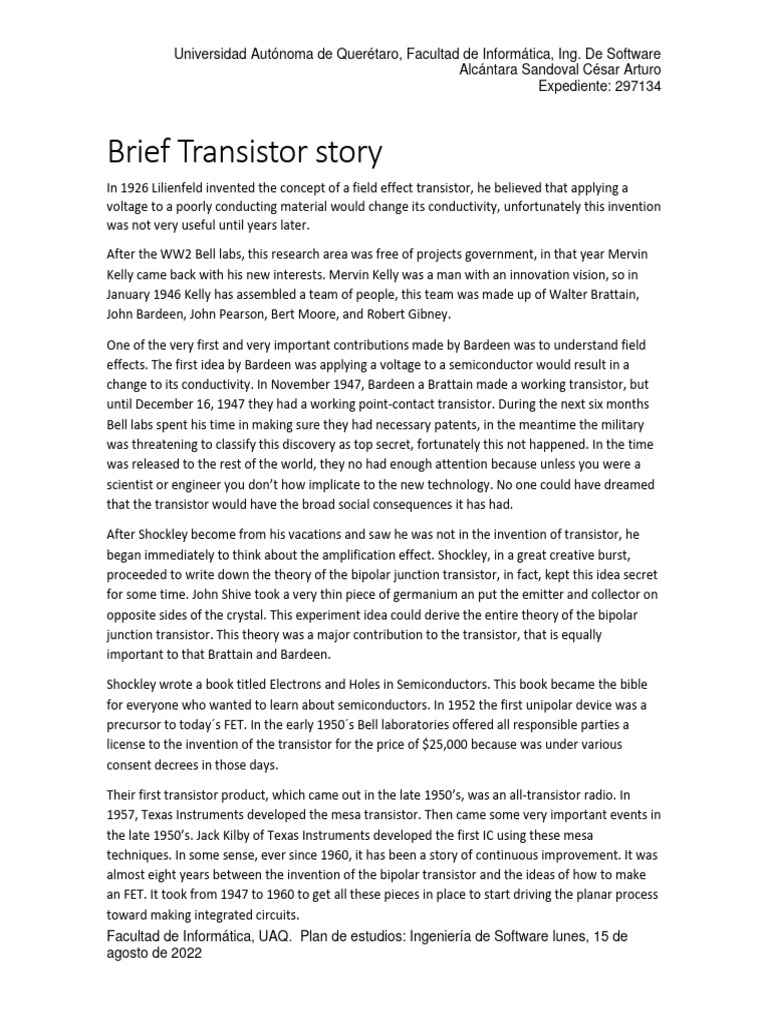 Universidad Autónoma de Querétaro, Facultad de Informática, Ing. De Software
Alcántara Sandoval César Arturo
Expediente: 297134

Brief Transistor story

In 1926 Lilienfeld invented the concept of a field effect transistor, he believed that applying a voltage to a poorly conducting material would change its conductivity, unfortunately this invention was not very useful until years later.

After the WW2 Bell labs, this research area was free of projects government, in that year Mervin Kelly came back with his new interests. Mervin Kelly was a man with an innovation vision, so in January 1946 Kelly has assembled a team of people, this team was made up of Walter Brattain, John Bardeen, John Pearson, Bert Moore, and Robert Gibney.

One of the very first and very important contributions made by Bardeen was to understand field effects. The first idea by Bardeen was applying a voltage to a semiconductor would result in a change to its conductivity. In November 1947, Bardeen a Brattain made a working transistor, but until December 16, 1947 they had a working point-contact transistor. During the next six months Bell labs spent his time in making sure they had necessary patents, in the meantime the military was threatening to classify this discovery as top secret, fortunately this not happened. In the time was released to the rest of the world, they no had enough attention because unless you were a scientist or engineer you don't how implicate to the new technology. No one could have dreamed that the transistor would have the broad social consequences it has had.

After Shockley become from his vacations and saw he was not in the invention of transistor, he began immediately to think about the amplification effect. Shockley, in a great creative burst, proceeded to write down the theory of the bipolar junction transistor, in fact, kept this idea secret for some time. John Shive took a very thin piece of germanium an put the emitter and collector on opposite sides of the crystal. This experiment idea could derive the entire theory of the bipolar junction transistor. This theory was a major contribution to the transistor, that is equally important to that Brattain and Bardeen.

Shockley wrote a book titled Electrons and Holes in Semiconductors. This book became the bible for everyone who wanted to learn about semiconductors. In 1952 the first unipolar device was a precursor to today´s FET. In the early 1950´s Bell laboratories offered all responsible parties a license to the invention of the transistor for the price of $25,000 because was under various consent decrees in those days.

Their first transistor product, which came out in the late 1950's, was an all-transistor radio. In 1957, Texas Instruments developed the mesa transistor. Then came some very important events in the late 1950's. Jack Kilby of Texas Instruments developed the first IC using these mesa techniques. In some sense, ever since 1960, it has been a story of continuous improvement. It was almost eight years between the invention of the bipolar transistor and the ideas of how to make an FET. It took from 1947 to 1960 to get all these pieces in place to start driving the planar process toward making integrated circuits.

Facultad de Informática, UAQ. Plan de estudios: Ingeniería de Software lunes, 15 de agosto de 2022